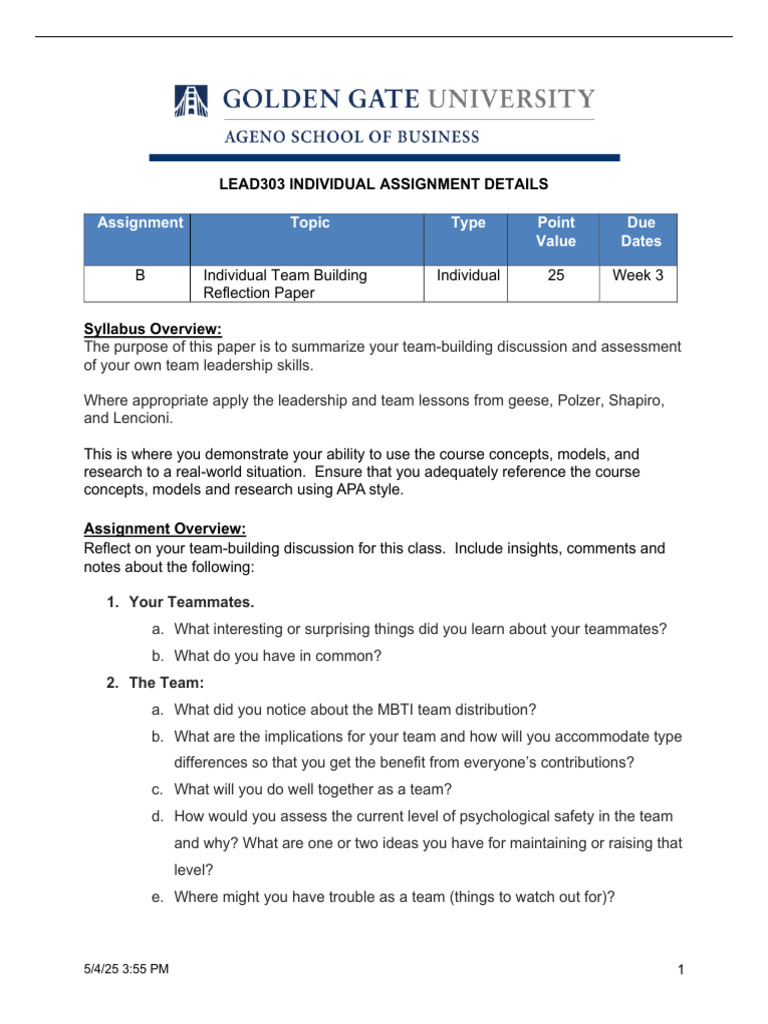 GOLDEN GATE UNIVERSITY
AGENO SCHOOL OF BUSINESS

LEAD303 INDIVIDUAL ASSIGNMENT DETAILS

| Assignment | Topic | Type | Point Value | Due Dates |
|---|---|---|---|---|
| B | Individual Team Building Reflection Paper | Individual | 25 | Week 3 |

Syllabus Overview:
The purpose of this paper is to summarize your team-building discussion and assessment of your own team leadership skills.

Where appropriate apply the leadership and team lessons from geese, Polzer, Shapiro, and Lencioni.

This is where you demonstrate your ability to use the course concepts, models, and research to a real-world situation. Ensure that you adequately reference the course concepts, models and research using APA style.

Assignment Overview:
Reflect on your team-building discussion for this class. Include insights, comments and notes about the following:

1. Your Teammates.
a. What interesting or surprising things did you learn about your teammates?
b. What do you have in common?
2. The Team:
a. What did you notice about the MBTI team distribution?
b. What are the implications for your team and how will you accommodate type differences so that you get the benefit from everyone's contributions?
c. What will you do well together as a team?
d. How would you assess the current level of psychological safety in the team and why? What are one or two ideas you have for maintaining or raising that level?
e. Where might you have trouble as a team (things to watch out for)?

5/4/25 3:55 PM
1